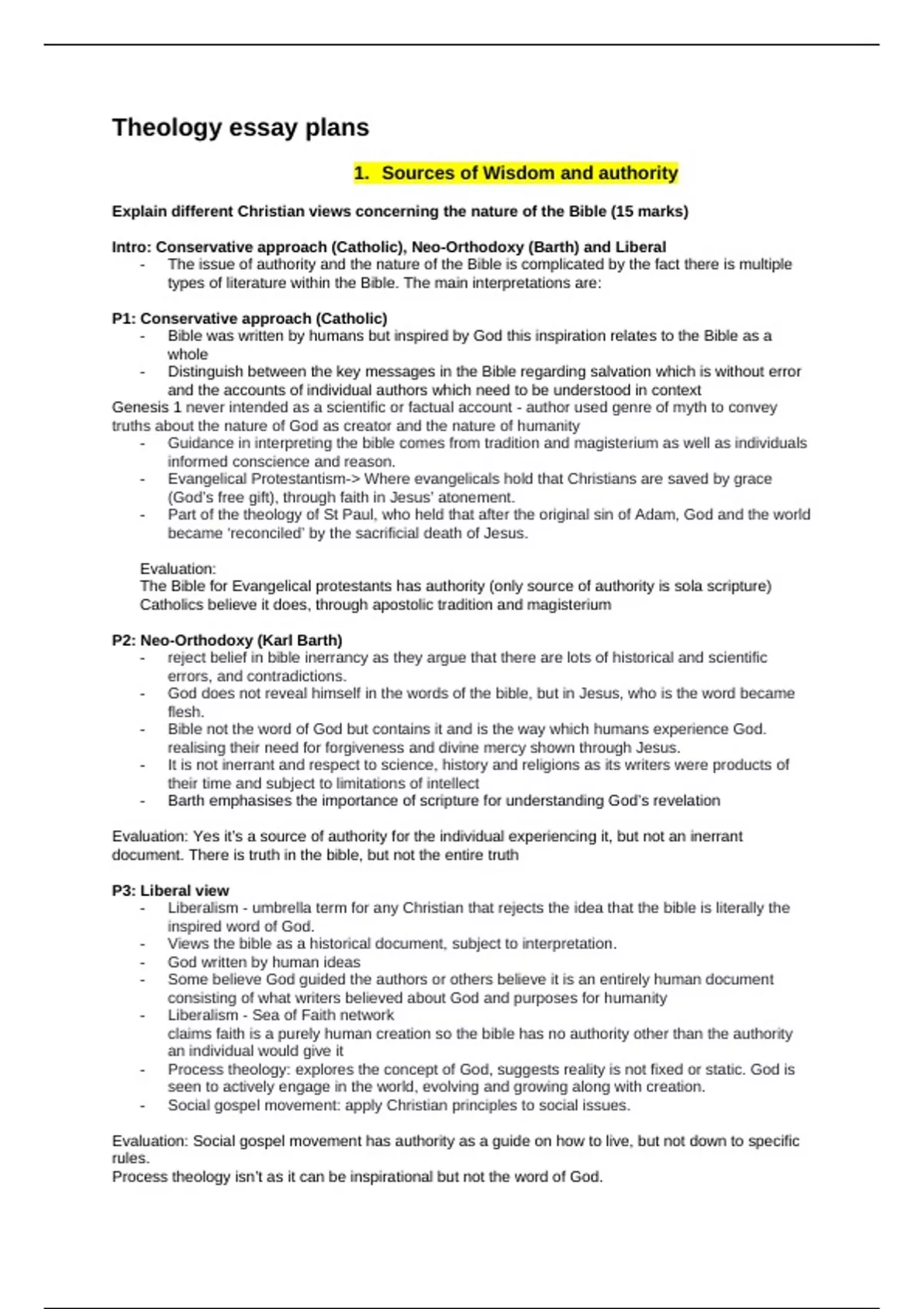 Theology essay plans

1. Sources of Wisdom and authority

Explain different Christian views concerning the nature of the Bible (15 marks)

Intro: Conservative approach (Catholic), Neo-Orthodoxy (Barth) and Liberal
- The issue of authority and the nature of the Bible is complicated by the fact there is multiple types of literature within the Bible. The main interpretations are:

P1: Conservative approach (Catholic)
- Bible was written by humans but inspired by God this inspiration relates to the Bible as a whole
- Distinguish between the key messages in the Bible regarding salvation which is without error and the accounts of individual authors which need to be understood in context
Genesis 1 never intended as a scientific or factual account - author used genre of myth to convey truths about the nature of God as creator and the nature of humanity
- Guidance in interpreting the bible comes from tradition and magisterium as well as individuals informed conscience and reason.
- Evangelical Protestantism-> Where evangelicals hold that Christians are saved by grace (God's free gift), through faith in Jesus' atonement.
- Part of the theology of St Paul, who held that after the original sin of Adam, God and the world became 'reconciled' by the sacrificial death of Jesus.

Evaluation:
The Bible for Evangelical protestants has authority (only source of authority is sola scripture)
Catholics believe it does, through apostolic tradition and magisterium

P2: Neo-Orthodoxy (Karl Barth)
- reject belief in bible inerrancy as they argue that there are lots of historical and scientific errors, and contradictions.
- God does not reveal himself in the words of the bible, but in Jesus, who is the word became flesh.
- Bible not the word of God but contains it and is the way which humans experience God. realising their need for forgiveness and divine mercy shown through Jesus.
- It is not inerrant and respect to science, history and religions as its writers were products of their time and subject to limitations of intellect
- Barth emphasises the importance of scripture for understanding God's revelation

Evaluation: Yes it's a source of authority for the individual experiencing it, but not an inerrant document. There is truth in the bible, but not the entire truth

P3: Liberal view
- Liberalism - umbrella term for any Christian that rejects the idea that the bible is literally the inspired word of God.
- Views the bible as a historical document, subject to interpretation.
- God written by human ideas
- Some believe God guided the authors or others believe it is an entirely human document consisting of what writers believed about God and purposes for humanity
- Liberalism - Sea of Faith network
claims faith is a purely human creation so the bible has no authority other than the authority an individual would give it
- Process theology: explores the concept of God, suggests reality is not fixed or static. God is seen to actively engage in the world, evolving and growing along with creation.
- Social gospel movement: apply Christian principles to social issues.

Evaluation: Social gospel movement has authority as a guide on how to live, but not down to specific rules.
Process theology isn't as it can be inspirational but not the word of God.